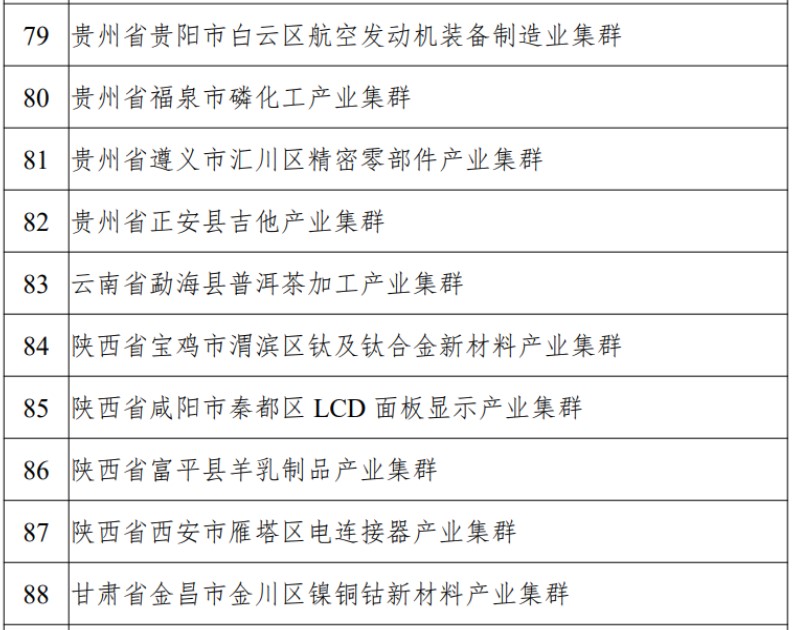 | 79 | 贵州省贵阳市白云区航空发动机装备制造业集群 |
|---|---|
| 80 | 贵州省福泉市磷化工产业集群 |
| 81 | 贵州省遵义市汇川区精密零部件产业集群 |
| 82 | 贵州省正安县吉他产业集群 |
| 83 | 云南省勐海县普洱茶加工产业集群 |
| 84 | 陕西省宝鸡市渭滨区钛及钛合金新材料产业集群 |
| 85 | 陕西省咸阳市秦都区LCD面板显示产业集群 |
| 86 | 陕西省富平县羊乳制品产业集群 |
| 87 | 陕西省西安市雁塔区电连接器产业集群 |
| 88 | 甘肃省金昌市金川区镍铜钴新材料产业集群 |